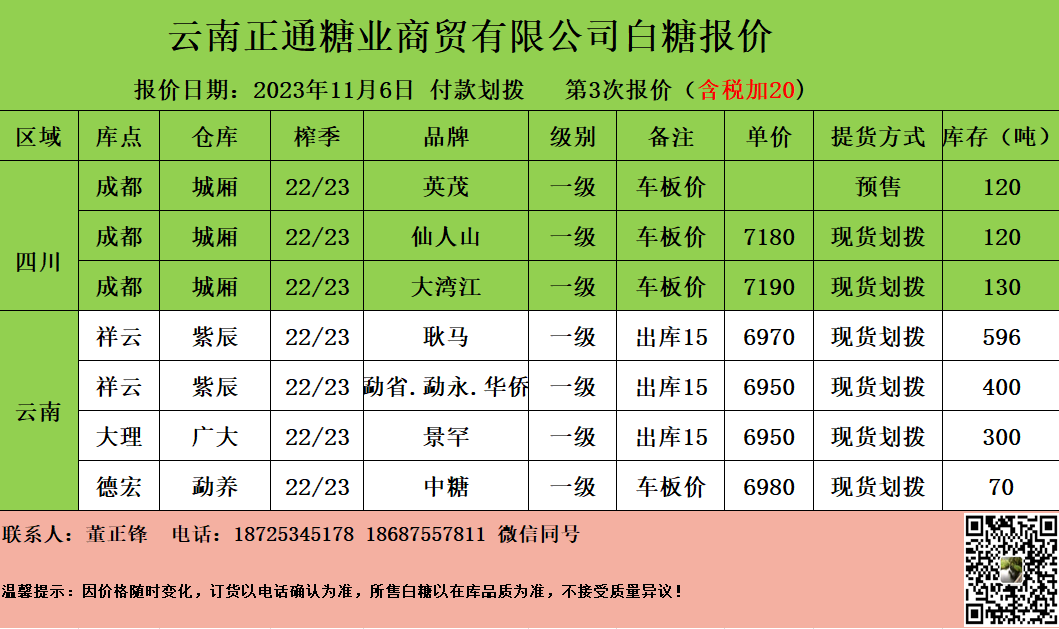 云南正通糖业商贸有限公司白糖报价

报价日期：2023年11月6日 付款划拨 第3次报价（含税加20）

| 区域 | 库点 | 仓库 | 榨季 | 品牌 | 级别 | 备注 | 单价 | 提货方式 | 库存（吨） |
|---|---|---|---|---|---|---|---|---|---|
| 四川 | 成都 | 城厢 | 22/23 | 英茂 | 一级 | 车板价 |  | 预售 | 120 |
|  | 成都 | 城厢 | 22/23 | 仙人山 | 一级 | 车板价 | 7180 | 现货划拨 | 120 |
|  | 成都 | 城厢 | 22/23 | 大湾江 | 一级 | 车板价 | 7190 | 现货划拨 | 130 |
| 云南 | 祥云 | 紫辰 | 22/23 | 耿马 | 一级 | 出库15 | 6970 | 现货划拨 | 596 |
|  | 祥云 | 紫辰 | 22/23 | 勐省.勐永.华侨 | 一级 | 出库15 | 6950 | 现货划拨 | 400 |
|  | 大理 | 广大 | 22/23 | 景罕 | 一级 | 出库15 | 6950 | 现货划拨 | 300 |
|  | 德宏 | 勐养 | 22/23 | 中糖 | 一级 | 车板价 | 6980 | 现货划拨 | 70 |

联系人：董正锋 电话：18725345178 18687557811 微信同号

温馨提示：因价格随时变化，订货以电话确认为准，所售白糖以在库品质为准，不接受质量异议！